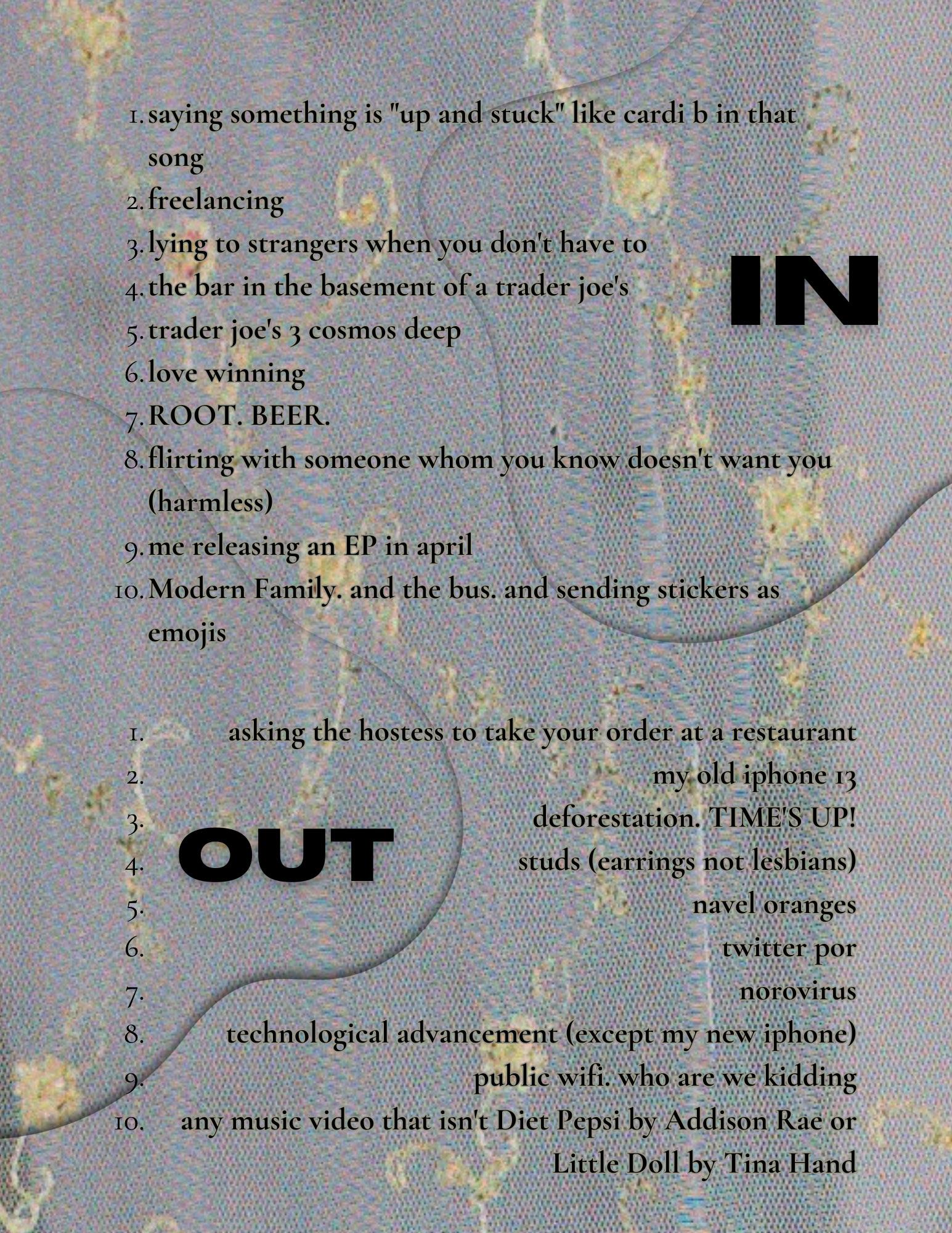 1. saying something is "up and stuck" like cardi b in that song
2. freelancing
3. lying to strangers when you don't have to
4. the bar in the basement of a trader joe's
5. trader joe's 3 cosmos deep
6. love winning
7. ROOT. BEER.
8. flirting with someone whom you know doesn't want you (harmless)
9. me releasing an EP in april
10. Modern Family. and the bus. and sending stickers as emojis

IN

1. asking the hostess to take your order at a restaurant
2. my old iphone 13
3. deforestation. TIME'S UP!
4. studs (earrings not lesbians)
5. navel oranges
6. twitter por
7. norovirus
8. technological advancement (except my new iphone)
9. public wifi. who are we kidding
10. any music video that isn't Diet Pepsi by Addison Rae or Little Doll by Tina Hand

OUT